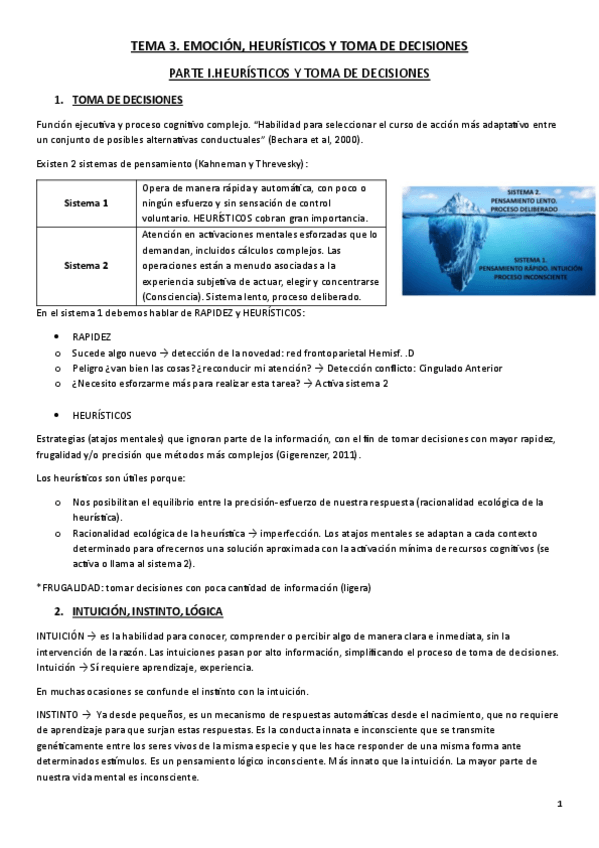 TEMA 3. EMOCIÓN, HEURÍSTICOS Y TOMA DE DECISIONES

PARTE I.HEURÍSTICOS Y TOMA DE DECISIONES

1. TOMA DE DECISIONES

Función ejecutiva y proceso cognitivo complejo. "Habilidad para seleccionar el curso de acción más adaptativo entre un conjunto de posibles alternativas conductuales" (Bechara et al, 2000).

Existen 2 sistemas de pensamiento (Kahneman y Threvesky) :

| Sistema 1 | Opera de manera rápida y automática, con poco o ningún esfuerzo y sin sensación de control voluntario. HEURÍSTICOS cobran gran importancia. |
|---|---|
| Sistema 2 | Atención en activaciones mentales esforzadas que lo demandan, incluidos cálculos complejos. Las operaciones están a menudo asociadas a la experiencia subjetiva de actuar, elegir y concentrarse (Consciencia). Sistema lento, proceso deliberado. |

SISTEMA 2. PENSAMIENTO LENTO. PROCESO DELIBERADO

SISTEMA 1. PENSAMIENTO RÁPIDO. INTUICIÓN PROCESO INCONSCIENTE

En el sistema 1 debemos hablar de RAPIDEZ y HEURÍSTICOS:

• RAPIDEZ
o Sucede algo nuevo → detección de la novedad: red frontoparietal Hemisf. .D
o Peligro ¿van bien las cosas? ¿reconducir mi atención? → Detección conflicto: Cingulado Anterior
o ¿Necesito esforzarme más para realizar esta tarea? → Activa sistema 2

• HEURÍSTICOS

Estrategias (atajos mentales) que ignoran parte de la información, con el fin de tomar decisiones con mayor rapidez, frugalidad y/o precisión que métodos más complejos (Gigerenzer, 2011).

Los heurísticos son útiles porque:

o Nos posibilitan el equilibrio entre la precisión-esfuerzo de nuestra respuesta (racionalidad ecológica de la heurística).
o Racionalidad ecológica de la heurística → imperfección. Los atajos mentales se adaptan a cada contexto determinado para ofrecernos una solución aproximada con la activación mínima de recursos cognitivos (se activa o llama al sistema 2).

*FRUGALIDAD: tomar decisiones con poca cantidad de información (ligera)

2. INTUICIÓN, INSTINTO, LÓGICA

INTUICIÓN → es la habilidad para conocer, comprender o percibir algo de manera clara e inmediata, sin la intervención de la razón. Las intuiciones pasan por alto información, simplificando el proceso de toma de decisiones. Intuición → Sí requiere aprendizaje, experiencia.

En muchas ocasiones se confunde el instinto con la intuición.

INSTINTO → Ya desde pequeños, es un mecanismo de respuestas automáticas desde el nacimiento, que no requiere de aprendizaje para que surjan estas respuestas. Es la conducta innata e inconsciente que se transmite genéticamente entre los seres vivos de la misma especie y que les hace responder de una misma forma ante determinados estímulos. Es un pensamiento lógico inconsciente. Más innato que la intuición. La mayor parte de nuestra vida mental es inconsciente.

1